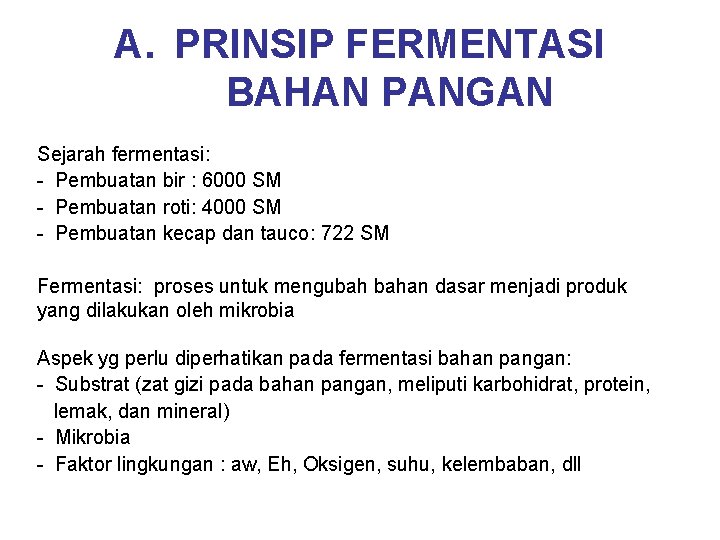 A. PRINSIP FERMENTASI BAHAN PANGAN

Sejarah fermentasi:
- Pembuatan bir : 6000 SM
- Pembuatan roti: 4000 SM
- Pembuatan kecap dan tauco: 722 SM

Fermentasi: proses untuk mengubah bahan dasar menjadi produk yang dilakukan oleh mikrobia

Aspek yg perlu diperhatikan pada fermentasi bahan pangan:
- Substrat (zat gizi pada bahan pangan, meliputi karbohidrat, protein, lemak, dan mineral)
- Mikrobia
- Faktor lingkungan : aw, Eh, Oksigen, suhu, kelembaban, dll